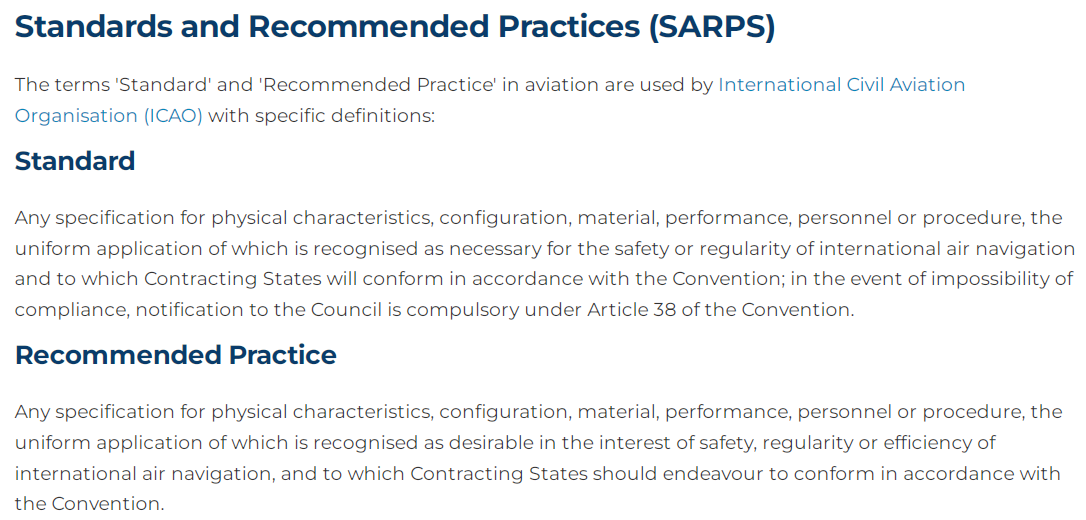 Standards and Recommended Practices (SARPS)

The terms 'Standard' and 'Recommended Practice' in aviation are used by International Civil Aviation Organisation (ICAO) with specific definitions:

Standard

Any specification for physical characteristics, configuration, material, performance, personnel or procedure, the uniform application of which is recognised as necessary for the safety or regularity of international air navigation and to which Contracting States will conform in accordance with the Convention; in the event of impossibility of compliance, notification to the Council is compulsory under Article 38 of the Convention.

Recommended Practice

Any specification for physical characteristics, configuration, material, performance, personnel or procedure, the uniform application of which is recognised as desirable in the interest of safety, regularity or efficiency of international air navigation, and to which Contracting States should endeavour to conform in accordance with the Convention.